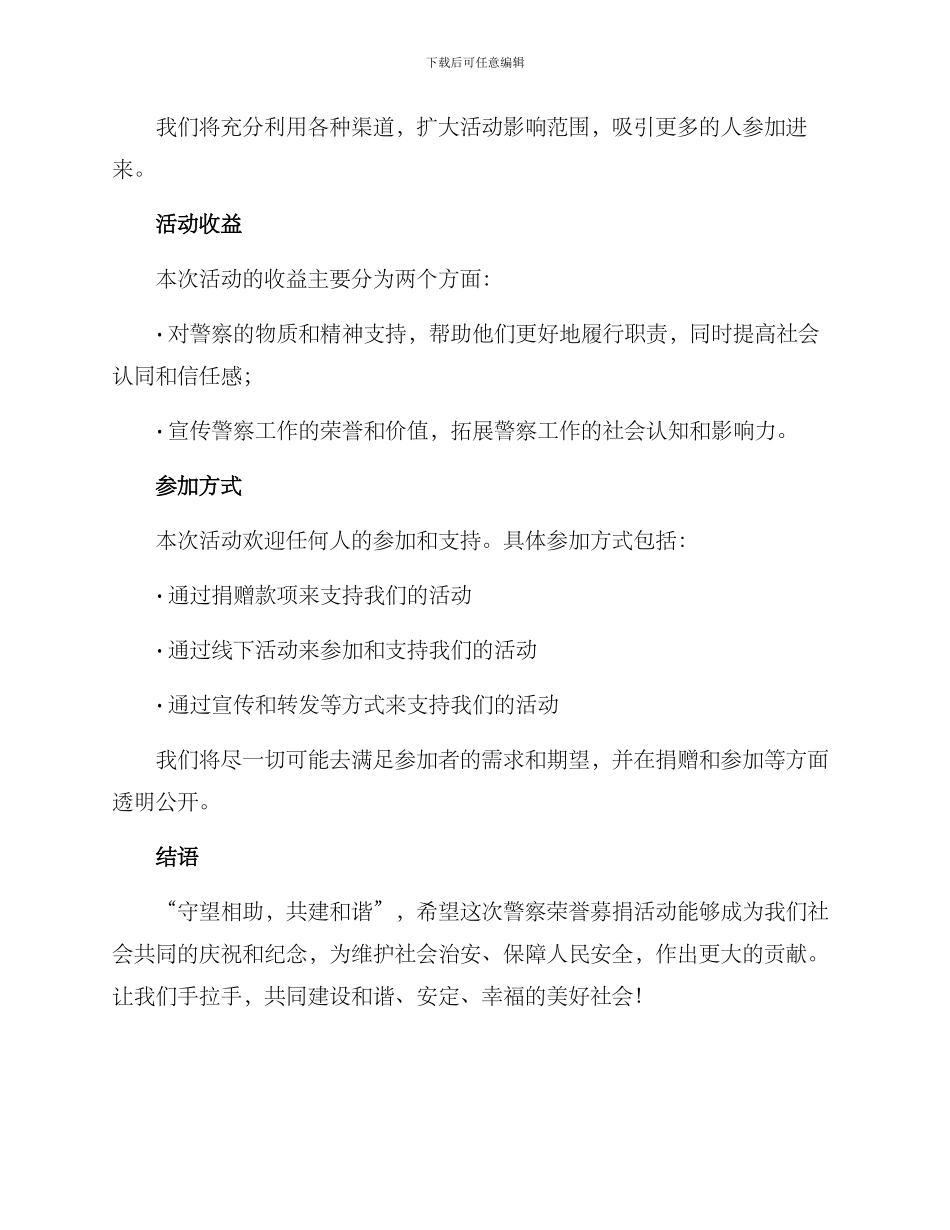 下载后可任意编辑

我们将充分利用各种渠道，扩大活动影响范围，吸引更多的人参加进来。

活动收益

本次活动的收益主要分为两个方面：

· 对警察的物质和精神支持，帮助他们更好地履行职责，同时提高社会认同和信任感；

· 宣传警察工作的荣誉和价值，拓展警察工作的社会认知和影响力。

参加方式

本次活动欢迎任何人的参加和支持。具体参加方式包括：

· 通过捐赠款项来支持我们的活动

· 通过线下活动来参加和支持我们的活动

· 通过宣传和转发等方式来支持我们的活动

我们将尽一切可能去满足参加者的需求和期望，并在捐赠和参加等方面透明公开。

结语

“守望相助，共建和谐”，希望这次警察荣誉募捐活动能够成为我们社会共同的庆祝和纪念，为维护社会治安、保障人民安全，作出更大的贡献。让我们手拉手，共同建设和谐、安定、幸福的美好社会！